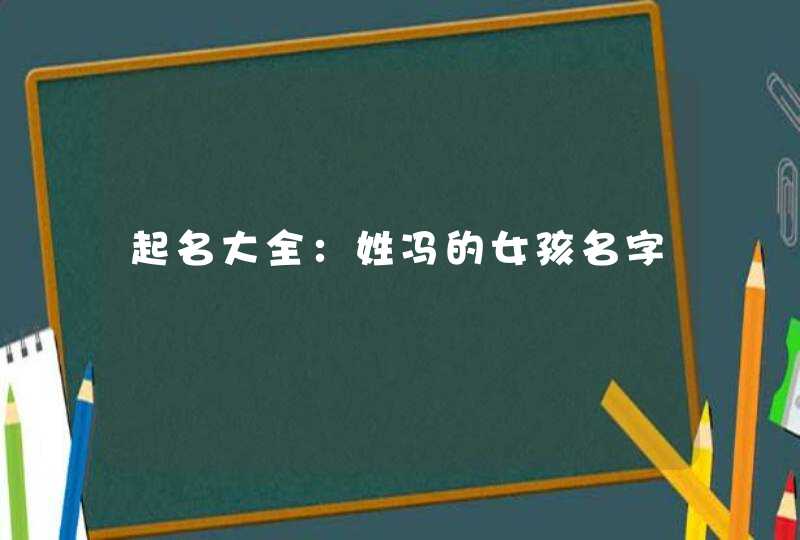 起名大全：姓冯的女孩名字